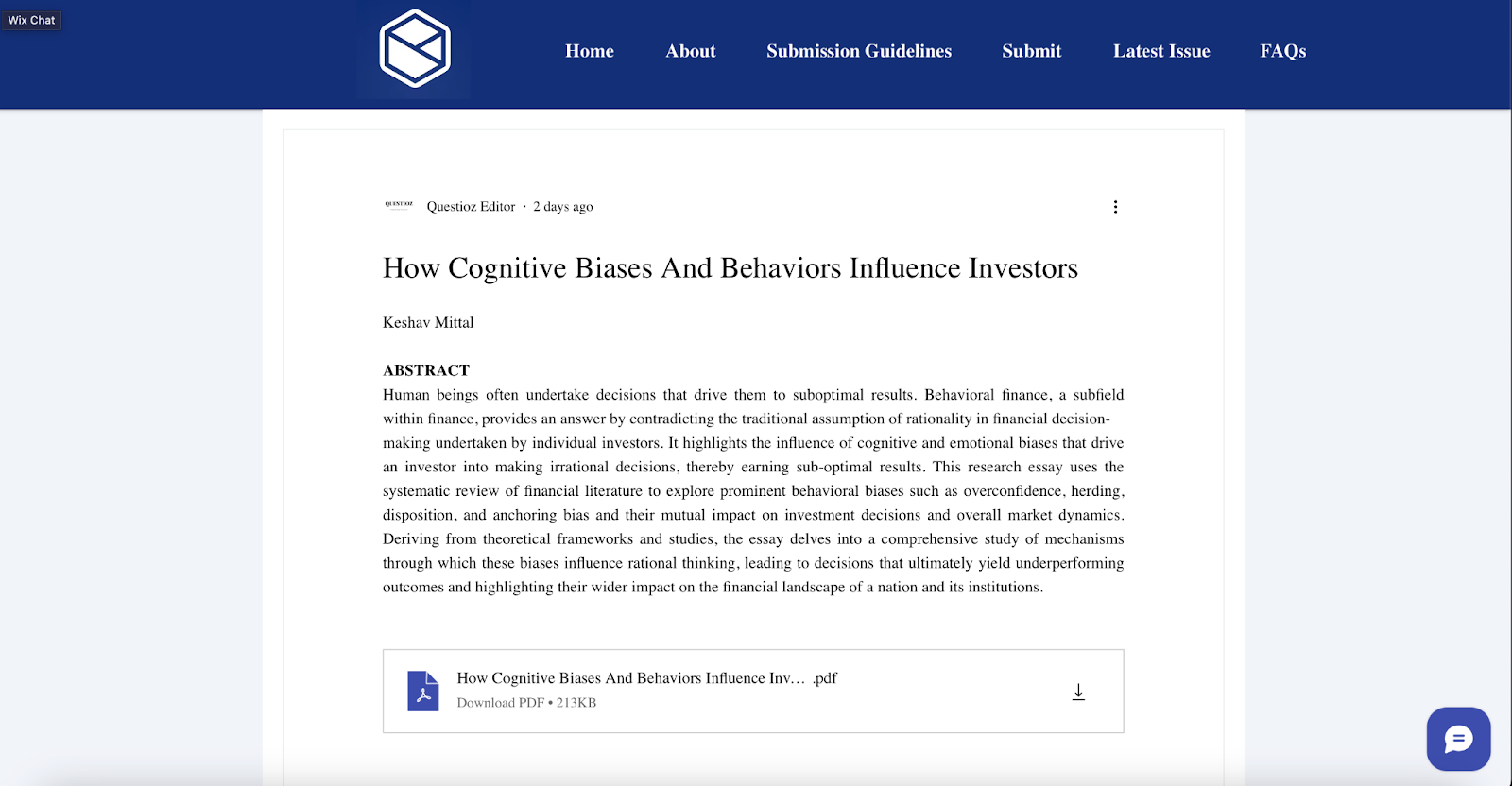 Wix Chat

Home About Submission Guidelines Submit Latest Issue FAQs

QUESTIOZ

Questioz Editor · 2 days ago

How Cognitive Biases And Behaviors Influence Investors

Keshav Mittal

ABSTRACT
Human beings often undertake decisions that drive them to suboptimal results. Behavioral finance, a subfield within finance, provides an answer by contradicting the traditional assumption of rationality in financial decision-making undertaken by individual investors. It highlights the influence of cognitive and emotional biases that drive an investor into making irrational decisions, thereby earning sub-optimal results. This research essay uses the systematic review of financial literature to explore prominent behavioral biases such as overconfidence, herding, disposition, and anchoring bias and their mutual impact on investment decisions and overall market dynamics. Deriving from theoretical frameworks and studies, the essay delves into a comprehensive study of mechanisms through which these biases influence rational thinking, leading to decisions that ultimately yield underperforming outcomes and highlighting their wider impact on the financial landscape of a nation and its institutions.

How Cognitive Biases And Behaviors Influence Inv... .pdf
Download PDF • 213KB